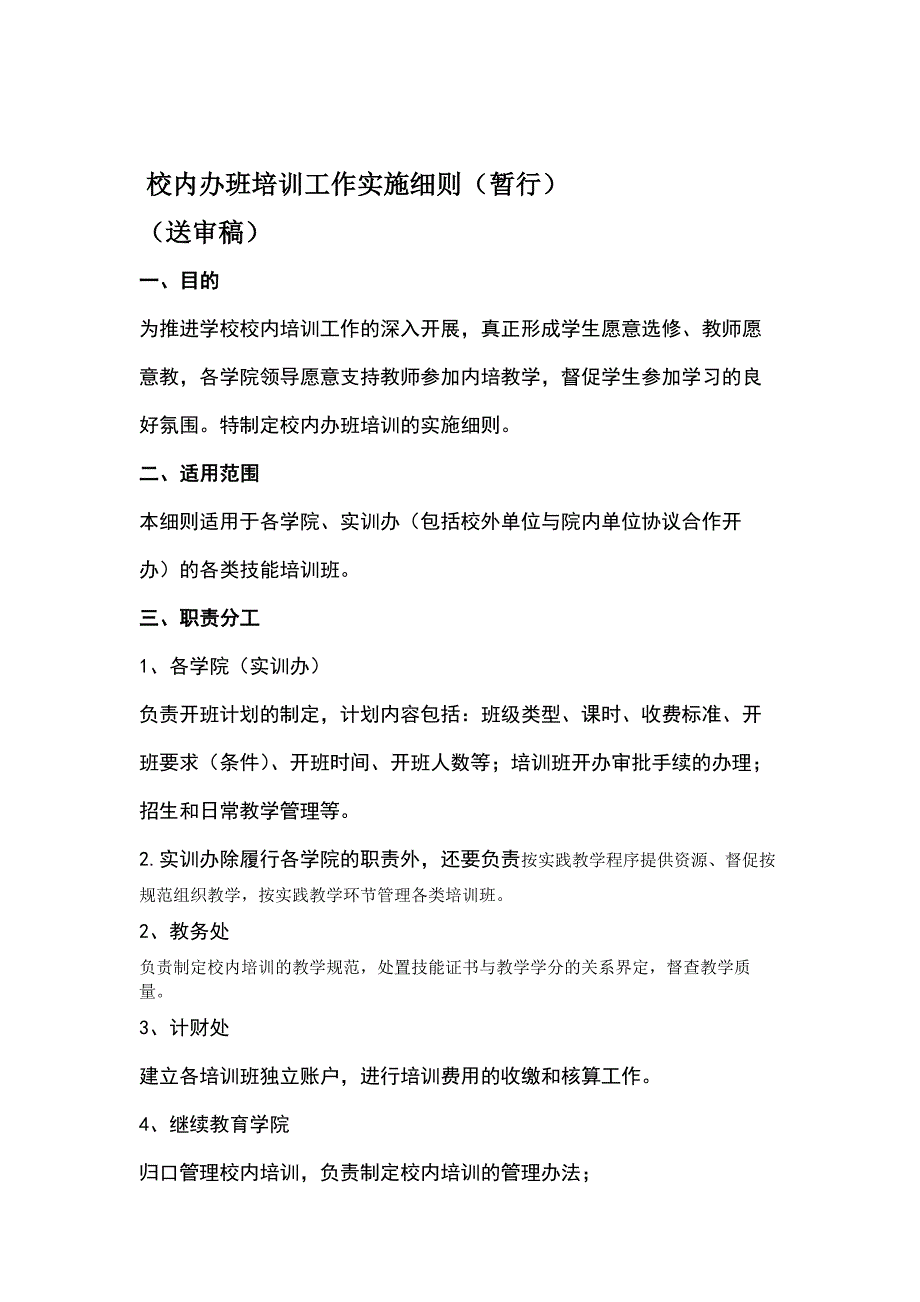 校内办班培训工作实施细则（暂行）

（送审稿）

一、目的

为推进学校校内培训工作的深入开展，真正形成学生愿意选修、教师愿意教，各学院领导愿意支持教师参加内培教学，督促学生参加学习的良好氛围。特制定校内办班培训的实施细则。

二、适用范围

本细则适用于各学院、实训办（包括校外单位与院内单位协议合作开办）的各类技能培训班。

三、职责分工

1、各学院（实训办）

负责开班计划的制定，计划内容包括：班级类型、课时、收费标准、开班要求（条件）、开班时间、开班人数等；培训班开办审批手续的办理；招生和日常教学管理等。

2.实训办除履行各学院的职责外，还要负责按实践教学程序提供资源、督促按规范组织教学，按实践教学环节管理各类培训班。

2、教务处

负责制定校内培训的教学规范，处置技能证书与教学学分的关系界定，督查教学质量。

3、计财处

建立各培训班独立账户，进行培训费用的收缴和核算工作。

4、继续教育学院

归口管理校内培训，负责制定校内培训的管理办法；